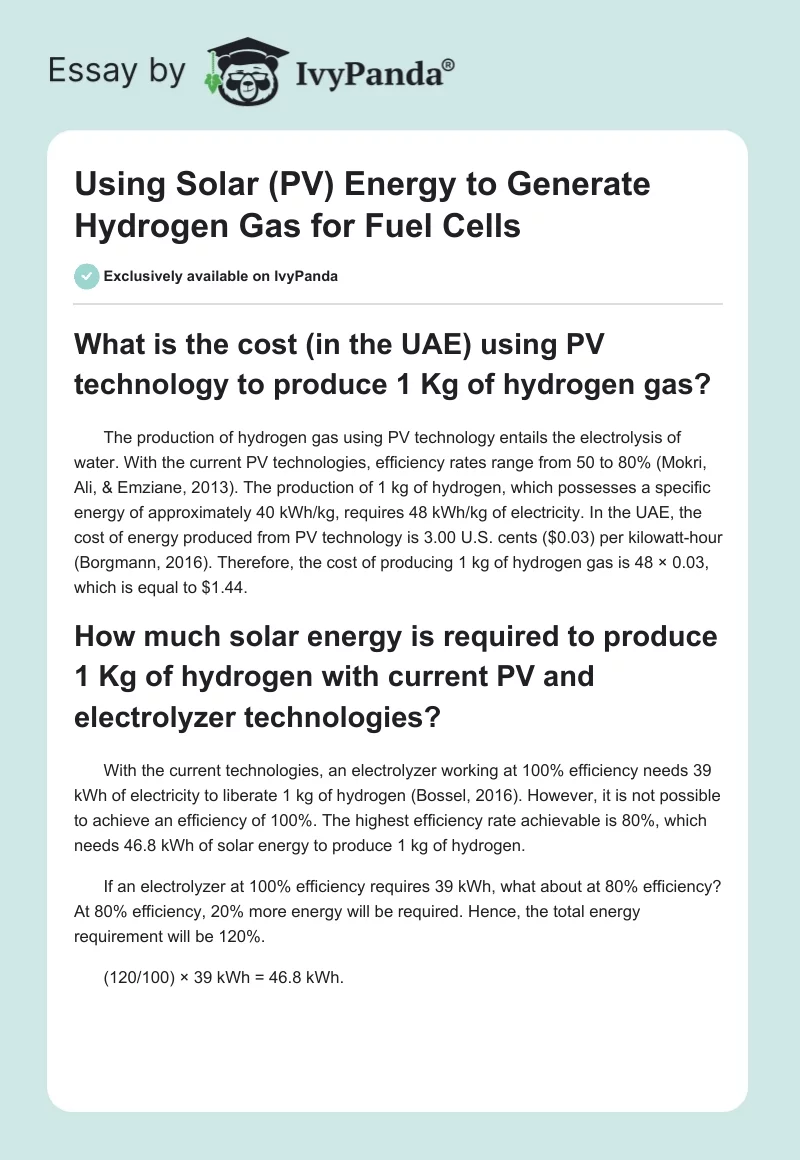 Essay by IvyPanda®

Using Solar (PV) Energy to Generate Hydrogen Gas for Fuel Cells

Exclusively available on IvyPanda

What is the cost (in the UAE) using PV technology to produce 1 Kg of hydrogen gas?

The production of hydrogen gas using PV technology entails the electrolysis of water. With the current PV technologies, efficiency rates range from 50 to 80% (Mokri, Ali, & Emziane, 2013). The production of 1 kg of hydrogen, which possesses a specific energy of approximately 40 kWh/kg, requires 48 kWh/kg of electricity. In the UAE, the cost of energy produced from PV technology is 3.00 U.S. cents ($0.03) per kilowatt-hour (Borgmann, 2016). Therefore, the cost of producing 1 kg of hydrogen gas is 48 × 0.03, which is equal to $1.44.

How much solar energy is required to produce 1 Kg of hydrogen with current PV and electrolyzer technologies?

With the current technologies, an electrolyzer working at 100% efficiency needs 39 kWh of electricity to liberate 1 kg of hydrogen (Bossel, 2016). However, it is not possible to achieve an efficiency of 100%. The highest efficiency rate achievable is 80%, which needs 46.8 kWh of solar energy to produce 1 kg of hydrogen.

If an electrolyzer at 100% efficiency requires 39 kWh, what about at 80% efficiency? At 80% efficiency, 20% more energy will be required. Hence, the total energy requirement will be 120%.

(120/100) × 39 kWh = 46.8 kWh.